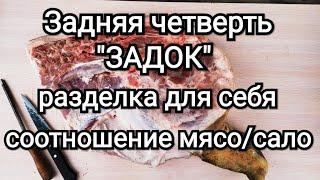 Задняя четверть
"ЗАДОК"
разделка для себя
соотношение мясо/сало